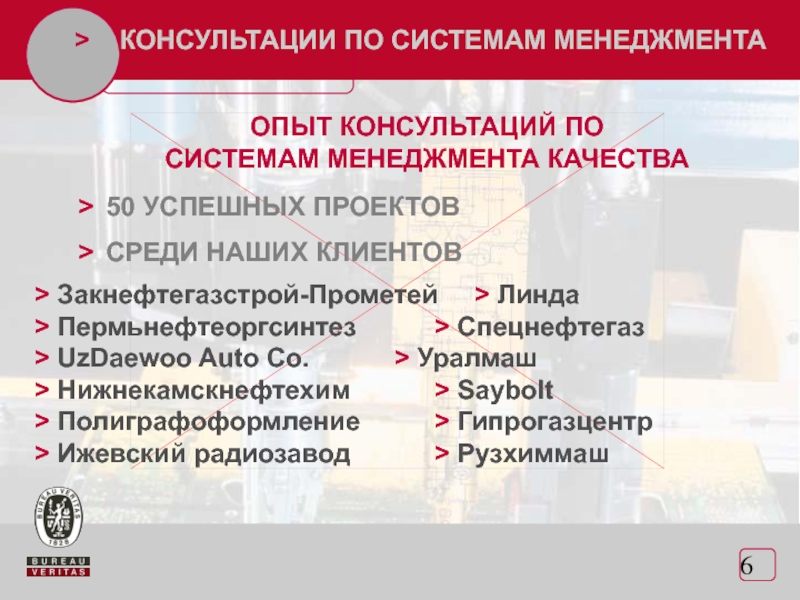 > КОНСУЛЬТАЦИИ ПО СИСТЕМАМ МЕНЕДЖМЕНТА

ОПЫТ КОНСУЛЬТАЦИЙ ПО СИСТЕМАМ МЕНЕДЖМЕНТА КАЧЕСТВА

> 50 УСПЕШНЫХ ПРОЕКТОВ

> СРЕДИ НАШИХ КЛИЕНТОВ

> Закнефтегазстрой-Прометей
> Пермьнефтеоргсинтез
> UzDaewoo Auto Co.
> Нижнекамскнефтехим
> Полиграфоформление
> Ижевский радиозавод

> Линда
> Спецнефтегаз
> Уралмаш
> Saybolt
> Гипрогазцентр
> Рузхиммаш

BUREAU VERITAS
1828

BUREAU
VERITAS

6